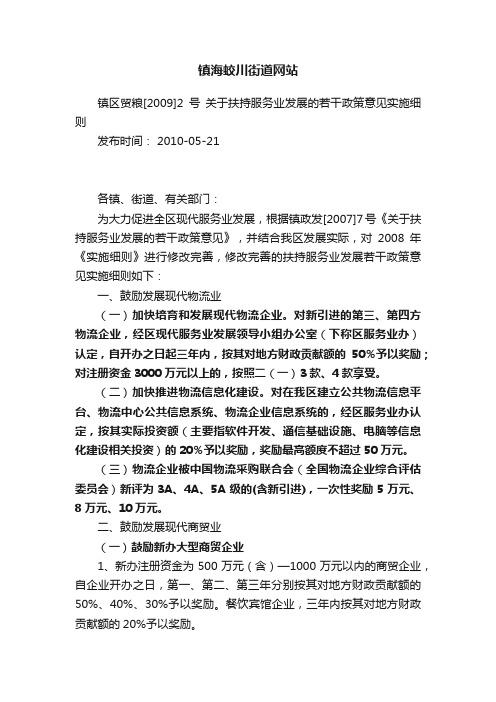 镇海蛟川街道网站

镇区贸粮[2009]2 号 关于扶持服务业发展的若干政策意见实施细则

发布时间： 2010-05-21

各镇、街道、有关部门：

为大力促进全区现代服务业发展，根据镇政发[2007]7号《关于扶持服务业发展的若干政策意见》，并结合我区发展实际，对 2008 年《实施细则》进行修改完善，修改完善的扶持服务业发展若干政策意见实施细则如下：

一、鼓励发展现代物流业

（一）加快培育和发展现代物流企业。对新引进的第三、第四方物流企业，经区现代服务业发展领导小组办公室（下称区服务业办）认定，自开办之日起三年内，按其对地方财政贡献额的 50%予以奖励；对注册资金 3000 万元以上的，按照二（一）3 款、4 款享受。

（二）加快推进物流信息化建设。对在我区建立公共物流信息平台、物流中心公共信息系统、物流企业信息系统的，经区服务业办认定，按其实际投资额（主要指软件开发、通信基础设施、电脑等信息化建设相关投资）的 20%予以奖励，奖励最高额度不超过 50 万元。

（三）物流企业被中国物流采购联合会（全国物流企业综合评估委员会）新评为 3A、4A、5A 级的(含新引进)，一次性奖励 5 万元、8 万元、10 万元。

二、鼓励发展现代商贸业

（一）鼓励新办大型商贸企业

1、新办注册资金为 500 万元（含）—1000 万元以内的商贸企业，自企业开办之日，第一、第二、第三年分别按其对地方财政贡献额的 50%、40%、30%予以奖励。餐饮宾馆企业，三年内按其对地方财政贡献额的 20%予以奖励。